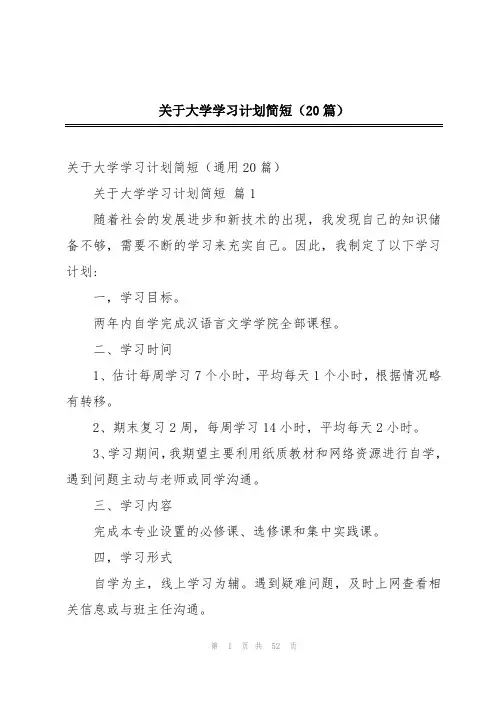 关于大学学习计划简短（20篇）

关于大学学习计划简短（通用20篇）

关于大学学习计划简短 篇1

随着社会的发展进步和新技术的出现，我发现自己的知识储备不够，需要不断的学习来充实自己。因此，我制定了以下学习计划：

一，学习目标。

两年内自学完成汉语言文学学院全部课程。

二、学习时间

1、估计每周学习7个小时，平均每天1个小时，根据情况略有转移。

2、期末复习2周，每周学习14小时，平均每天2小时。

3、学习期间，我期望主要利用纸质教材和网络资源进行自学，遇到问题主动与老师或同学沟通。

三、学习内容

完成本专业设置的必修课、选修课和集中实践课。

四，学习形式

自学为主，线上学习为辅。遇到疑难问题，及时上网查看相关信息或与班主任沟通。

第 1 页 共 52 页